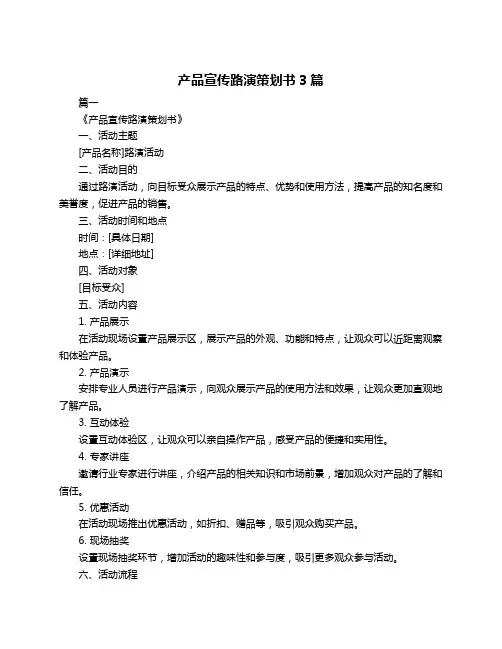 产品宣传路演策划书 3 篇

篇一

《产品宣传路演策划书》

一、活动主题

[产品名称]路演活动

二、活动目的

通过路演活动，向目标受众展示产品的特点、优势和使用方法，提高产品的知名度和美誉度，促进产品的销售。

三、活动时间和地点

时间：[具体日期]

地点：[详细地址]

四、活动对象

[目标受众]

五、活动内容

1. 产品展示

在活动现场设置产品展示区，展示产品的外观、功能和特点，让观众可以近距离观察和体验产品。

2. 产品演示

安排专业人员进行产品演示，向观众展示产品的使用方法和效果，让观众更加直观地了解产品。

3. 互动体验

设置互动体验区，让观众可以亲自操作产品，感受产品的便捷和实用性。

4. 专家讲座

邀请行业专家进行讲座，介绍产品的相关知识和市场前景，增加观众对产品的了解和信任。

5. 优惠活动

在活动现场推出优惠活动，如折扣、赠品等，吸引观众购买产品。

6. 现场抽奖

设置现场抽奖环节，增加活动的趣味性和参与度，吸引更多观众参与活动。

六、活动流程